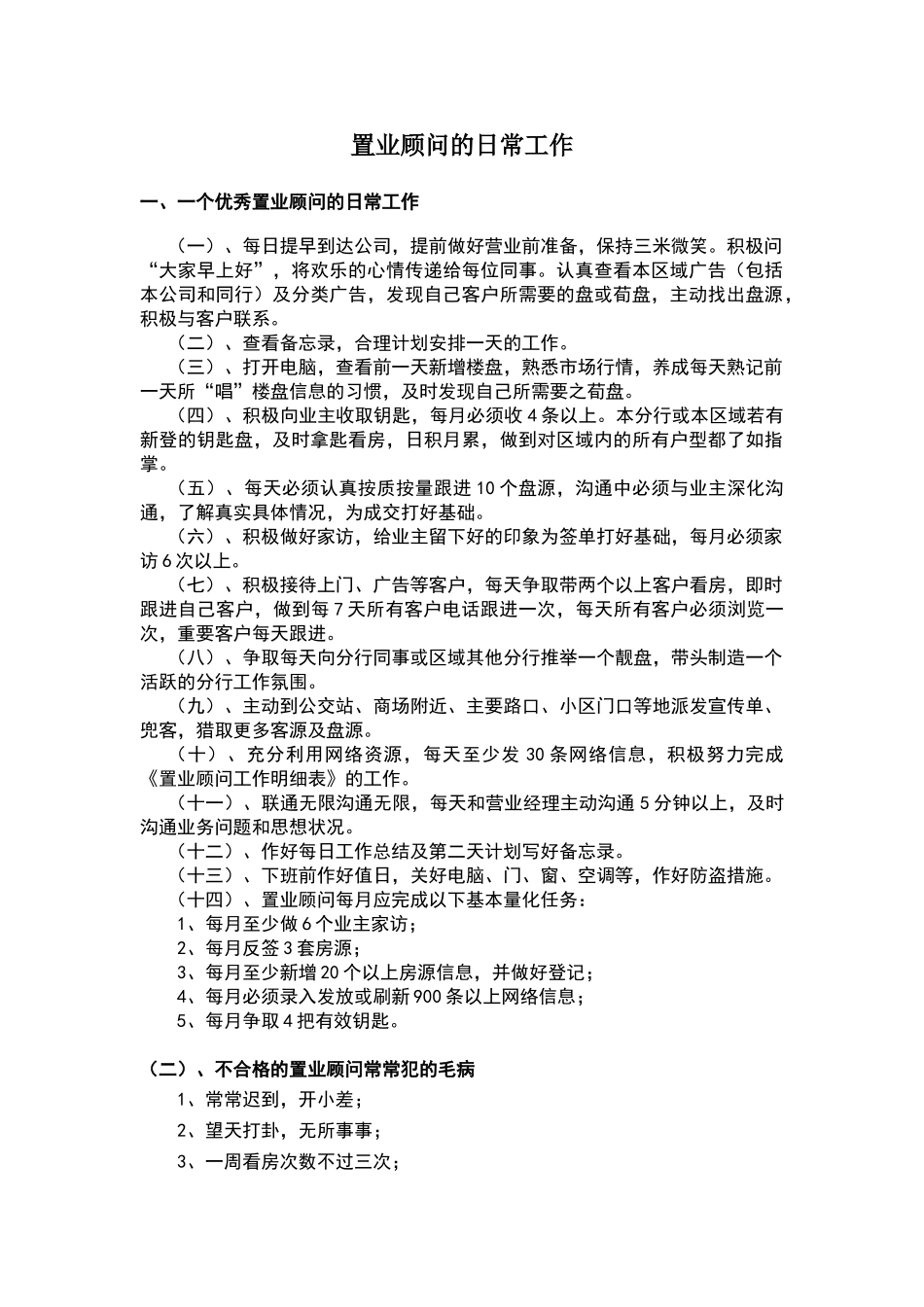 置业顾问的日常工作

一、一个优秀置业顾问的日常工作

（一）、每日提早到达公司，提前做好营业前准备，保持三米微笑。积极问“大家早上好”，将欢乐的心情传递给每位同事。认真查看本区域广告（包括本公司和同行）及分类广告，发现自己客户所需要的盘或荀盘，主动找出盘源，积极与客户联系。

（二）、查看备忘录，合理计划安排一天的工作。

（三）、打开电脑，查看前一天新增楼盘，熟悉市场行情，养成每天熟记前一天所“唱”楼盘信息的习惯，及时发现自己所需要之荀盘。

（四）、积极向业主收取钥匙，每月必须收 4 条以上。本分行或本区域若有新登的钥匙盘，及时拿匙看房，日积月累，做到对区域内的所有户型都了如指掌。

（五）、每天必须认真按质按量跟进 10 个盘源，沟通中必须与业主深化沟通，了解真实具体情况，为成交打好基础。

（六）、积极做好家访，给业主留下好的印象为签单打好基础，每月必须家访 6 次以上。

（七）、积极接待上门、广告等客户，每天争取带两个以上客户看房，即时跟进自己客户，做到每 7 天所有客户电话跟进一次，每天所有客户必须浏览一次，重要客户每天跟进。

（八）、争取每天向分行同事或区域其他分行推举一个靓盘，带头制造一个活跃的分行工作氛围。

（九）、主动到公交站、商场附近、主要路口、小区门口等地派发宣传单、兜客，猎取更多客源及盘源。

（十）、充分利用网络资源，每天至少发 30 条网络信息，积极努力完成《置业顾问工作明细表》的工作。

（十一）、联通无限沟通无限，每天和营业经理主动沟通 5 分钟以上，及时沟通业务问题和思想状况。

（十二）、作好每日工作总结及第二天计划写好备忘录。

（十三）、下班前作好值日，关好电脑、门、窗、空调等，作好防盗措施。

（十四）、置业顾问每月应完成以下基本量化任务：

1、每月至少做 6 个业主家访；

2、每月反签 3 套房源；

3、每月至少新增 20 个以上房源信息，并做好登记；

4、每月必须录入发放或刷新 900 条以上网络信息；

5、每月争取 4 把有效钥匙。

（二）、不合格的置业顾问常常犯的毛病

1、常常迟到，开小差；

2、望天打卦，无所事事；

3、一周看房次数不过三次；